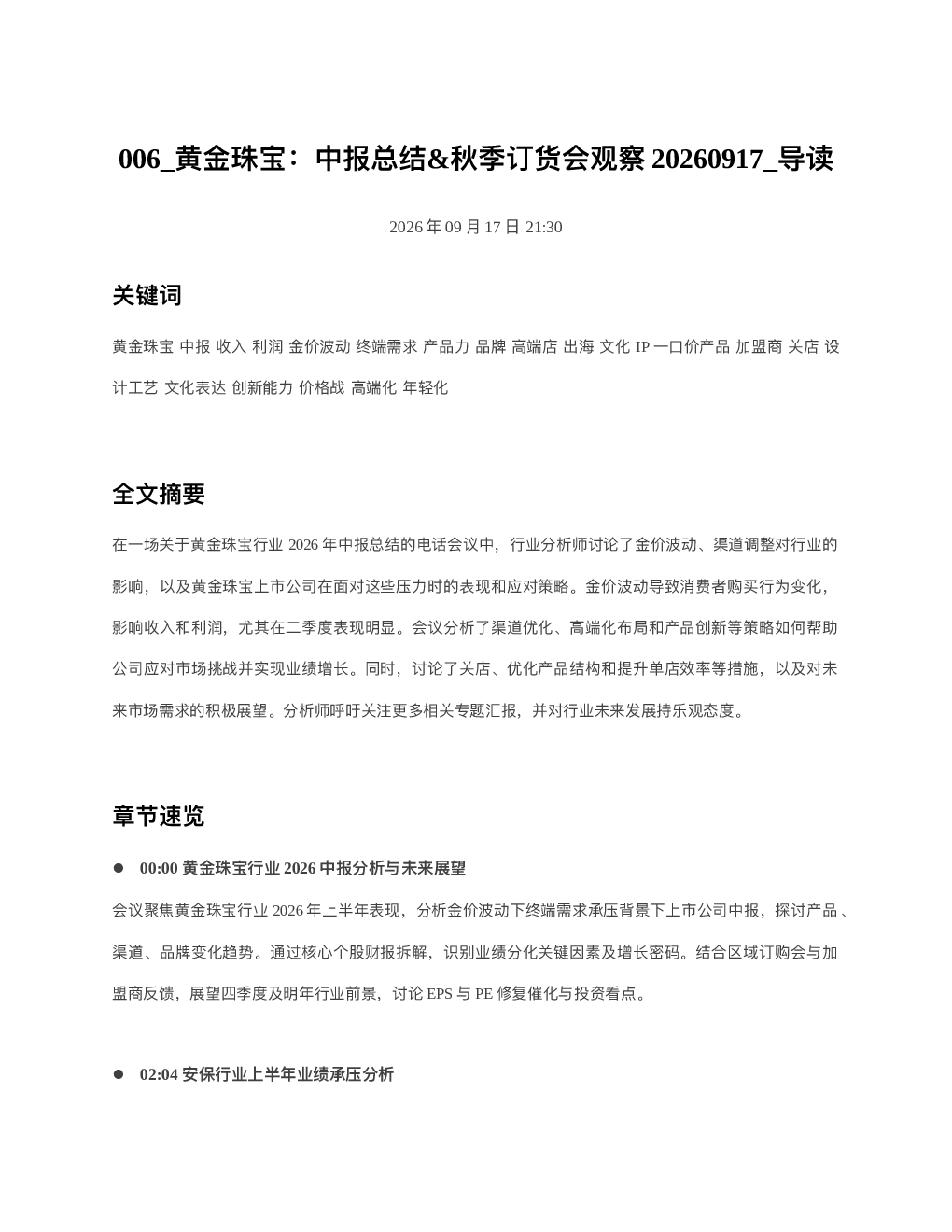 006_黄金珠宝：中报总结&秋季订货会观察 20260917_导读

2026 年 09 月 17 日 21:30

关键词

黄金珠宝 中报 收入 利润 金价波动 终端需求 产品力 品牌 高端店 出海 文化 IP 一口价产品 加盟商 关店 设计工艺 文化表达 创新能力 价格战 高端化 年轻化

全文摘要

在一场关于黄金珠宝行业 2026 年中报总结的电话会议中，行业分析师讨论了金价波动、渠道调整对行业的影响，以及黄金珠宝上市公司在面对这些压力时的表现和应对策略。金价波动导致消费者购买行为变化，影响收入和利润，尤其在二季度表现明显。会议分析了渠道优化、高端化布局和产品创新等策略如何帮助公司应对市场挑战并实现业绩增长。同时，讨论了关店、优化产品结构和提升单店效率等措施，以及对未来市场需求的积极展望。分析师呼吁关注更多相关专题汇报，并对行业未来发展持乐观态度。

章节速览

● 00:00 黄金珠宝行业 2026 中报分析与未来展望

会议聚焦黄金珠宝行业 2026 年上半年表现，分析金价波动下终端需求承压背景下上市公司中报，探讨产品、渠道、品牌变化趋势。通过核心个股财报拆解，识别业绩分化关键因素及增长密码。结合区域订购会与加盟商反馈，展望四季度及明年行业前景，讨论 EPS 与 PE 修复催化与投资看点。

● 02:04 安保行业上半年业绩承压分析